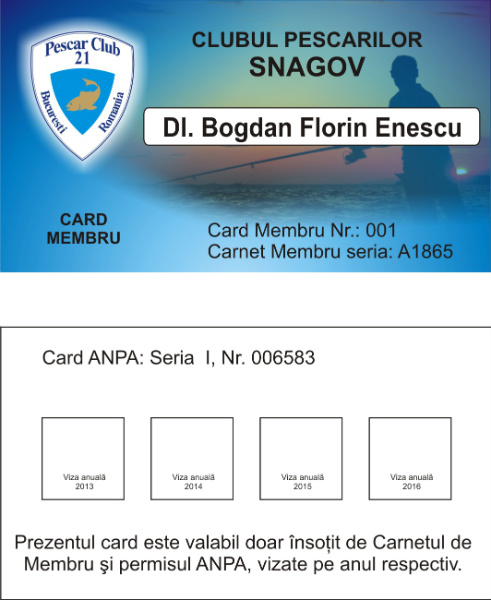 Pescar Club
21
Bucuresti Romania

CLUBUL PESCARILOR
SNAGOV

Dl. Bogdan Florin Enescu

CARD
MEMBRU

Card Membru Nr.: 001
Carnet Membru seria: A1865

Card ANPA: Seria I, Nr. 006583

Viza anuală
2013

Viza anuală
2014

Viza anuală
2015

Viza anuală
2016

Prezentul card este valabil doar însoțit de Carnetul de Membru şi permisul ANPA, vizate pe anul respectiv.